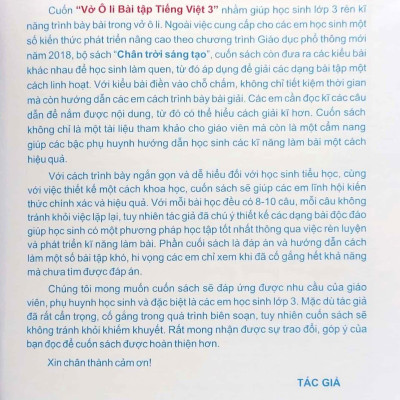 Cuốn "Vở Ô li Bài tập Tiếng Việt 3" nhằm giúp học sinh lớp 3 rèn kĩ năng trình bày bài trong vở ô li. Ngoài việc cung cấp cho các em học sinh một số kiến thức phát triển nâng cao theo chương trình Giáo dục phổ thông mới năm 2018, bộ sách "Chân trời sáng tạo", cuốn sách còn đưa ra các kiểu bài khác nhau để học sinh làm quen, từ đó áp dụng để giải các dạng bài tập một cách linh hoạt. Với kiểu bài điền vào chỗ chấm, không chỉ tiết kiệm thời gian mà còn hướng dẫn các em cách trình bày bài giải. Các em cần đọc kĩ các câu dẫn để nắm được nội dung, từ đó có thể hiểu cách giải kĩ hơn. Cuốn sách không chỉ là một tài liệu tham khảo cho giáo viên mà còn là một cẩm nang giúp các bậc phụ huynh hướng dẫn học sinh các kĩ năng làm bài một cách hiệu quả.

Với cách trình bày ngắn gọn và dễ hiểu đối với học sinh tiểu học, cùng với việc thiết kế một cách khoa học, cuốn sách sẽ giúp các em lĩnh hội kiến thức chính xác và hiệu quả. Với mỗi bài học đều có 8-10 câu, mỗi câu không tránh khỏi việc lặp lại, tuy nhiên tác giả đã chú ý thiết kế các dạng bài độc đáo giúp học sinh có một phương pháp học tập tốt nhất thông qua việc rèn luyện và phát triển kĩ năng làm bài. Phần cuối sách là đáp án và hướng dẫn cách làm một số bài tập khó, hi vọng các em chỉ xem khi đã cố gắng hết khả năng mà chưa tìm được đáp án.

Chúng tôi mong muốn cuốn sách sẽ đáp ứng được nhu cầu của giáo viên, phụ huynh học sinh và đặc biệt là các em học sinh lớp 3. Mặc dù tác giả đã rất cẩn trọng, cố gắng trong quá trình biên soạn, tuy nhiên cuốn sách sẽ không tránh khỏi khiếm khuyết. Rất mong nhận được sự trao đổi, góp ý của bạn đọc để cuốn sách được hoàn thiện hơn.

Xin chân thành cảm ơn!

TÁC GIẢ